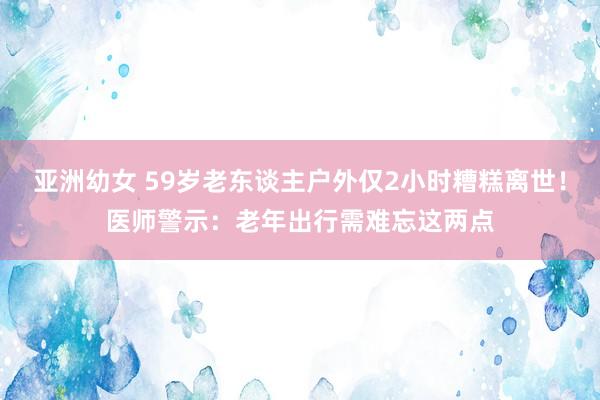 亚洲幼女 59岁老东谈主户外仅2小时糟糕离世！医师警示：老年出行需难忘这两点